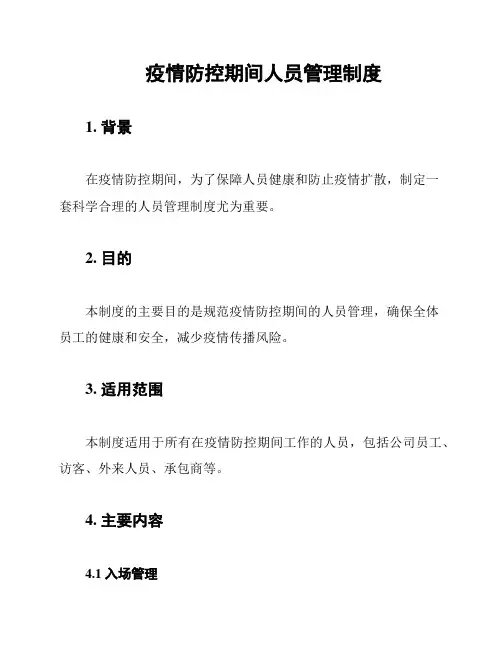 疫情防控期间人员管理制度

1. 背景

在疫情防控期间，为了保障人员健康和防止疫情扩散，制定一套科学合理的人员管理制度尤为重要。

2. 目的

本制度的主要目的是规范疫情防控期间的人员管理，确保全体员工的健康和安全，减少疫情传播风险。

3. 适用范围

本制度适用于所有在疫情防控期间工作的人员，包括公司员工、访客、外来人员、承包商等。

4. 主要内容

4.1 入场管理